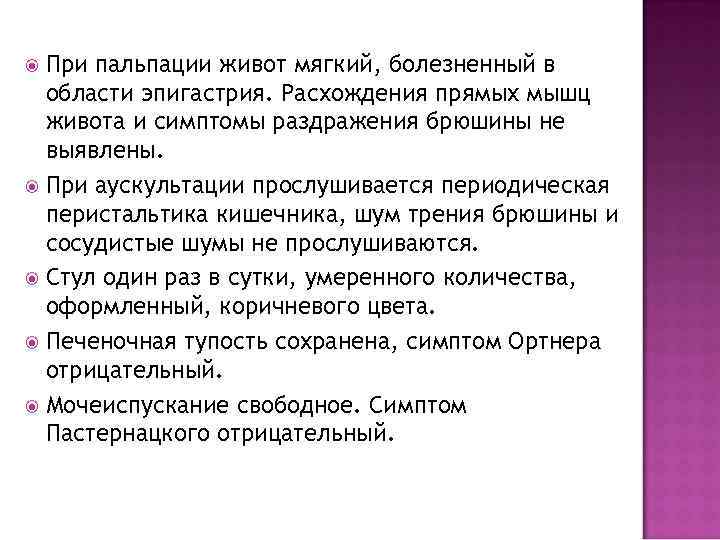 При пальпации живот мягкий, болезненный в области эпигастрия. Расхождения прямых мышц живота и симптомы раздражения брюшины не выявлены.

При аускультации прослушивается периодическая перистальтика кишечника, шум трения брюшины и сосудистые шумы не прослушиваются.

Стул один раз в сутки, умеренного количества, оформленный, коричневого цвета.

Печеночная тупость сохранена, симптом Ортнера отрицательный.

Мочеиспускание свободное. Симптом Пастернацкого отрицательный.